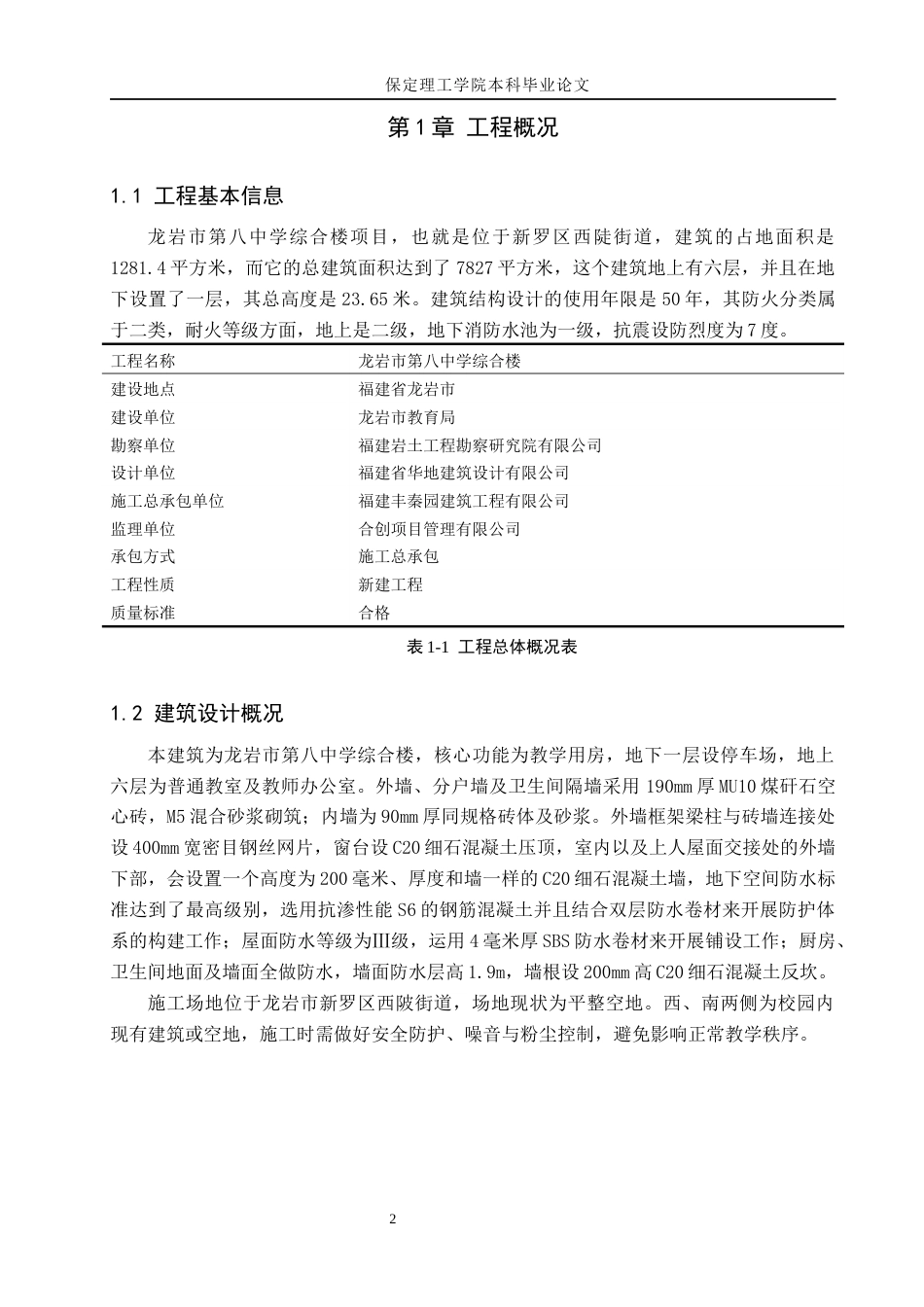 保定理工学院本科毕业论文

第1章 工程概况

1.1 工程基本信息

龙岩市第八中学综合楼项目，也就是位于新罗区西陡街道，建筑的占地面积是1281.4平方米，而它的总建筑面积达到了7827平方米，这个建筑地上有六层，并且在地下设置了一层，其总高度是23.65米。建筑结构设计的使用年限是50年，其防火分类属于二类，耐火等级方面，地上是二级，地下消防水池为一级，抗震设防烈度为7度。

| 工程名称 | 龙岩市第八中学综合楼 |
|---|---|
| 建设地点 | 福建省龙岩市 |
| 建设单位 | 龙岩市教育局 |
| 勘察单位 | 福建岩土工程勘察研究院有限公司 |
| 设计单位 | 福建省华地建筑设计有限公司 |
| 施工总承包单位 | 福建丰秦园建筑工程有限公司 |
| 监理单位 | 合创项目管理有限公司 |
| 承包方式 | 施工总承包 |
| 工程性质 | 新建工程 |
| 质量标准 | 合格 |

表1-1 工程总体概况表

1.2 建筑设计概况

本建筑为龙岩市第八中学综合楼，核心功能为教学用房，地下一层设停车场，地上六层为普通教室及教师办公室。外墙、分户墙及卫生间隔墙采用190mm厚MU10煤矸石空心砖，M5混合砂浆砌筑；内墙为90mm厚同规格砖体及砂浆。外墙框架梁柱与砖墙连接处设400mm宽密目钢丝网片，窗台设C20细石混凝土压顶，室内以及上人屋面交接处的外墙下部，会设置一个高度为200毫米、厚度和墙一样的C20细石混凝土墙，地下空间防水标准达到了最高级别，选用抗渗性能S6的钢筋混凝土并且结合双层防水卷材来开展防护体系的构建工作；屋面防水等级为III级，运用4毫米厚SBS防水卷材来开展铺设工作；厨房、卫生间地面及墙面全做防水，墙面防水层高1.9m，墙根设200mm高C20细石混凝土反坎。

施工场地位于龙岩市新罗区西陂街道，场地现状为平整空地。西、南两侧为校园内现有建筑或空地，施工时需做好安全防护、噪音与粉尘控制，避免影响正常教学秩序。

2